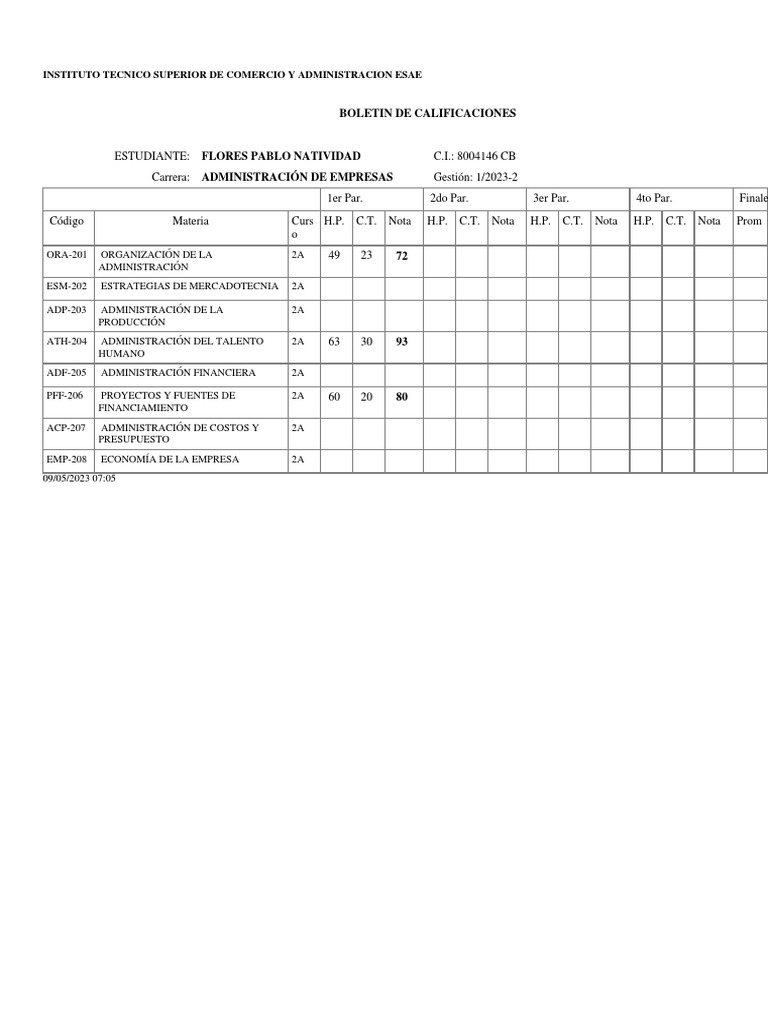 INSTITUTO TECNICO SUPERIOR DE COMERCIO Y ADMINISTRACION ESAE

BOLETIN DE CALIFICACIONES

ESTUDIANTE: FLORES PABLO NATIVIDAD C.I.: 8004146 CB

Carrera: ADMINISTRACIÓN DE EMPRESAS Gestión: 1/2023-2

| | | | 1er Par. | | | 2do Par. | | | 3er Par. | | | 4to Par. | | | Finale |
|---|---|---|---|---|---|---|---|---|---|---|---|---|---|---|---|
| Código | Materia | Curso | H.P. | C.T. | Nota | H.P. | C.T. | Nota | H.P. | C.T. | Nota | H.P. | C.T. | Nota | Prom |
| ORA-201 | ORGANIZACIÓN DE LA ADMINISTRACIÓN | 2A | 49 | 23 | 72 | | | | | | | | | | |
| ESM-202 | ESTRATEGIAS DE MERCADOTECNIA | 2A | | | | | | | | | | | | | |
| ADP-203 | ADMINISTRACIÓN DE LA PRODUCCIÓN | 2A | | | | | | | | | | | | | |
| ATH-204 | ADMINISTRACIÓN DEL TALENTO HUMANO | 2A | 63 | 30 | 93 | | | | | | | | | | |
| ADF-205 | ADMINISTRACIÓN FINANCIERA | 2A | | | | | | | | | | | | | |
| PFF-206 | PROYECTOS Y FUENTES DE FINANCIAMIENTO | 2A | 60 | 20 | 80 | | | | | | | | | | |
| ACP-207 | ADMINISTRACIÓN DE COSTOS Y PRESUPUESTO | 2A | | | | | | | | | | | | | |
| EMP-208 | ECONOMÍA DE LA EMPRESA | 2A | | | | | | | | | | | | | |

09/05/2023 07:05